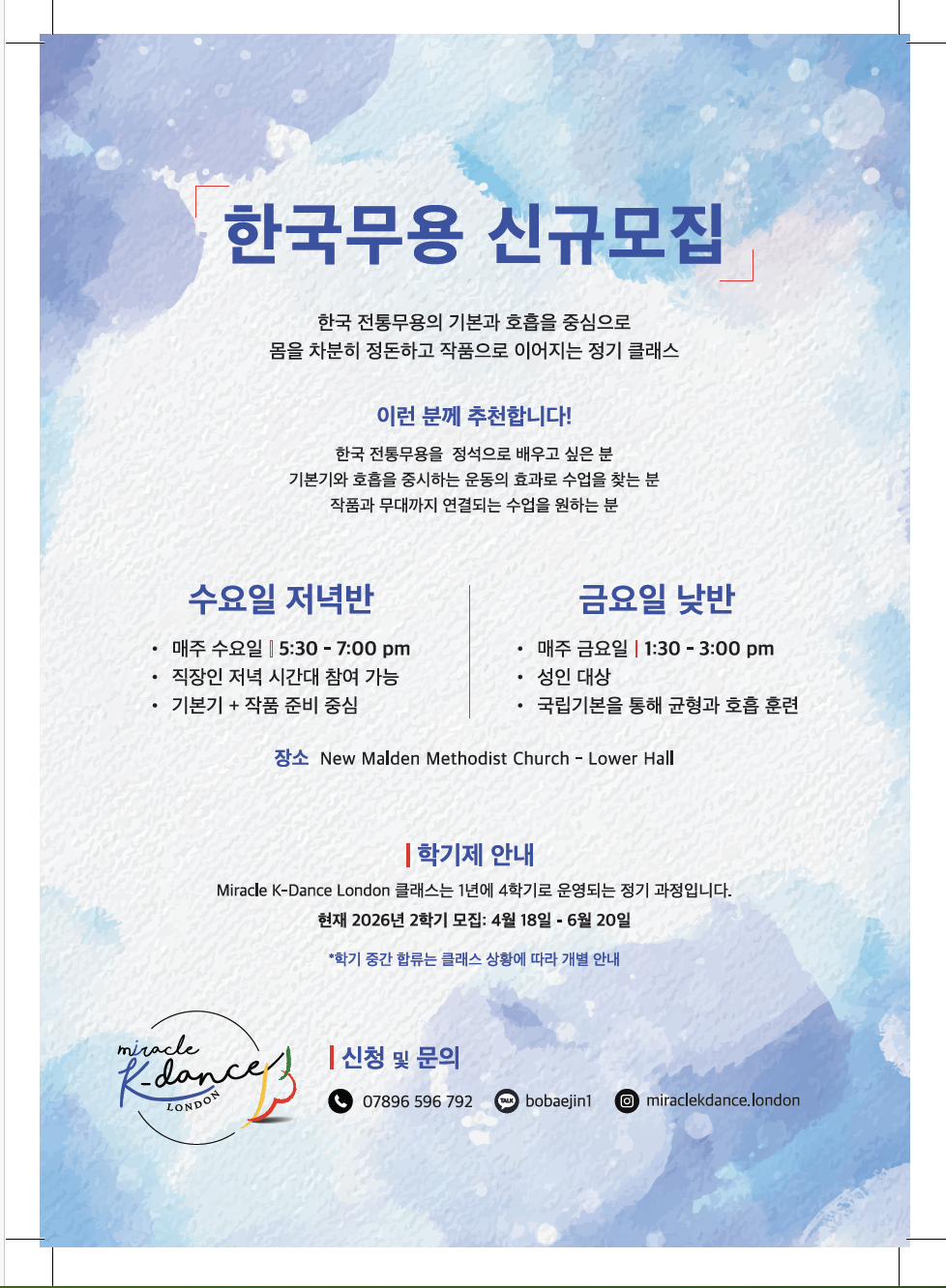 한국무용 신규모집

한국 전통무용의 기본과 호흡을 중심으로
몸을 차분히 정돈하고 작품으로 이어지는 정기 클래스

이런 분께 추천합니다!

한국 전통무용을 정석으로 배우고 싶은 분
기본기와 호흡을 중시하는 운동의 효과로 수업을 찾는 분
작품과 무대까지 연결되는 수업을 원하는 분

수요일 저녁반

• 매주 수요일 | 5:30 - 7:00 pm
• 직장인 저녁 시간대 참여 가능
• 기본기 + 작품 준비 중심

금요일 낮반

• 매주 금요일 | 1:30 - 3:00 pm
• 성인 대상
• 국립기본을 통해 균형과 호흡 훈련

장소 New Malden Methodist Church - Lower Hall

학기제 안내

Miracle K-Dance London 클래스는 1년에 4학기로 운영되는 정기 과정입니다.

현재 2026년 2학기 모집: 4월 18일 - 6월 20일

*학기 중간 합류는 클래스 상황에 따라 개별 안내

miracle
K-dance
LONDON

신청 및 문의

07896 596 792 bobaejin1 miraclekdance.london